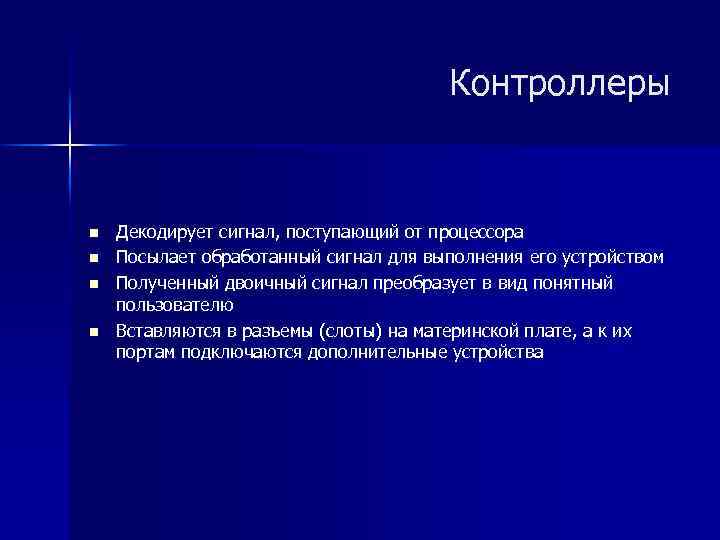 Контроллеры

- Декодирует сигнал, поступающий от процессора
- Посылает обработанный сигнал для выполнения его устройством
- Полученный двоичный сигнал преобразует в вид понятный пользователю
- Вставляются в разъемы (слоты) на материнской плате, а к их портам подключаются дополнительные устройства